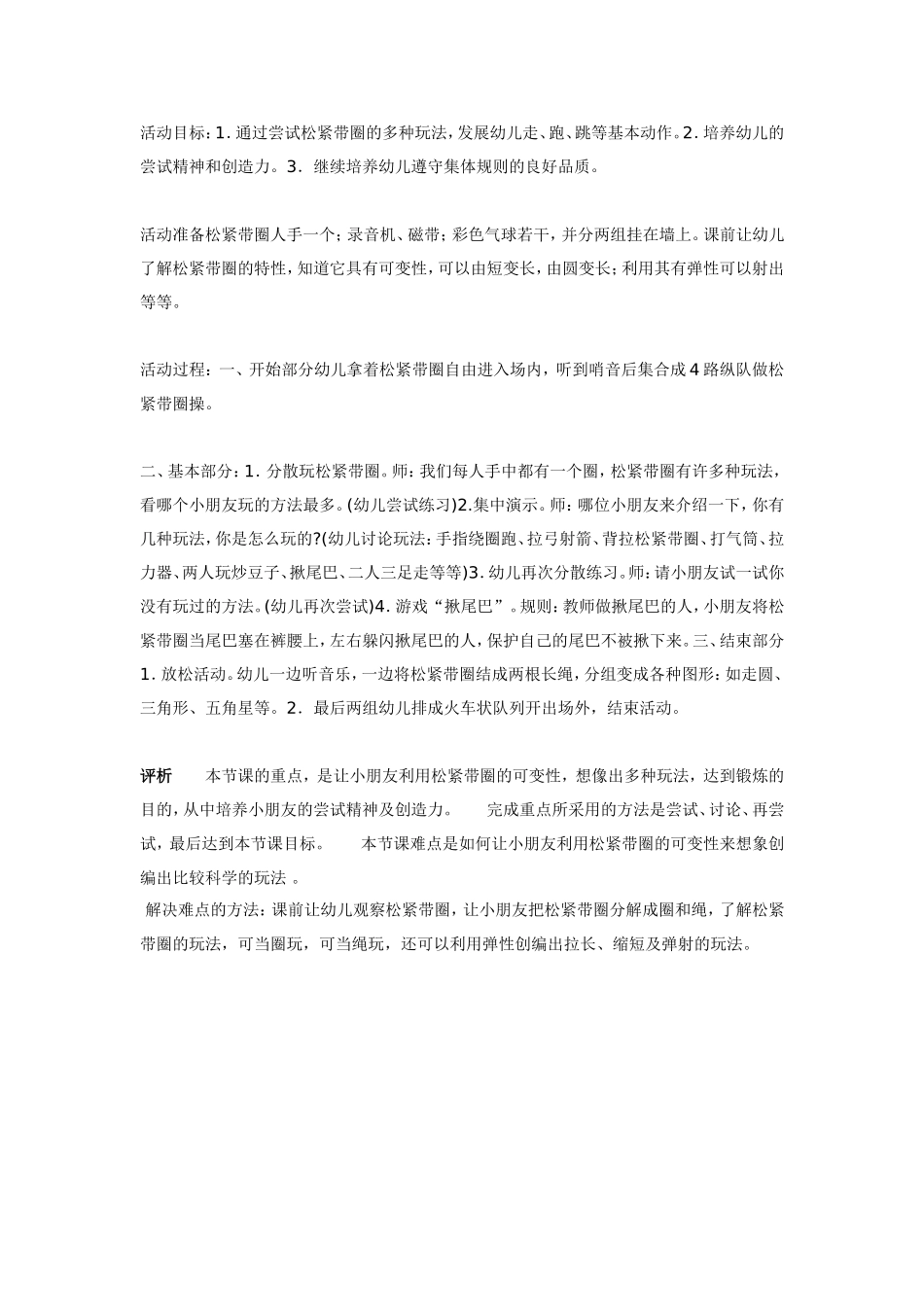 活动目标：1. 通过尝试松紧带圈的多种玩法，发展幼儿走、跑、跳等基本动作。2. 培养幼儿的尝试精神和创造力。3. 继续培养幼儿遵守集体规则的良好品质。

活动准备松紧带圈人手一个；录音机、磁带；彩色气球若干，并分两组挂在墙上。课前让幼儿了解松紧带圈的特性，知道它具有可变性，可以由短变长，由圆变长；利用其有弹性可以射出等等。

活动过程：一、开始部分幼儿拿着松紧带圈自由进入场内，听到哨音后集合成4路纵队做松紧带圈操。

二、基本部分：1. 分散玩松紧带圈。师：我们每人手中都有一个圈，松紧带圈有许多种玩法，看哪个小朋友玩的方法最多。(幼儿尝试练习)2.集中演示。师：哪位小朋友来介绍一下，你有几种玩法，你是怎么玩的?(幼儿讨论玩法：手指绕圈跑、拉弓射箭、背拉松紧带圈、打气筒、拉力器、两人玩炒豆子、揪尾巴、二人三足走等等)3. 幼儿再次分散练习。师：请小朋友试一试你没有玩过的方法。(幼儿再次尝试)4. 游戏“揪尾巴”。规则：教师做揪尾巴的人，小朋友将松紧带圈当尾巴塞在裤腰上，左右躲闪揪尾巴的人，保护自己的尾巴不被揪下来。三、结束部分1. 放松活动。幼儿一边听音乐，一边将松紧带圈结成两根长绳，分组变成各种图形：如走圆、三角形、五角星等。2. 最后两组幼儿排成火车状队列开出场外，结束活动。

评析　本节课的重点，是让小朋友利用松紧带圈的可变性，想像出多种玩法，达到锻炼的目的，从中培养小朋友的尝试精神及创造力。　完成重点所采用的方法是尝试、讨论、再尝试，最后达到本节课目标。　本节课难点是如何让小朋友利用松紧带圈的可变性来想象创编出比较科学的玩法 。
解决难点的方法：课前让幼儿观察松紧带圈，让小朋友把松紧带圈分解成圈和绳，了解松紧带圈的玩法，可当圈玩，可当绳玩，还可以利用弹性创编出拉长、缩短及弹射的玩法。